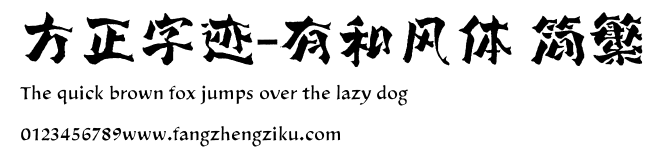 方正字迹-有和风体 简繁

The quick brown fox jumps over the lazy dog

0123456789www.fangzhengziku.com